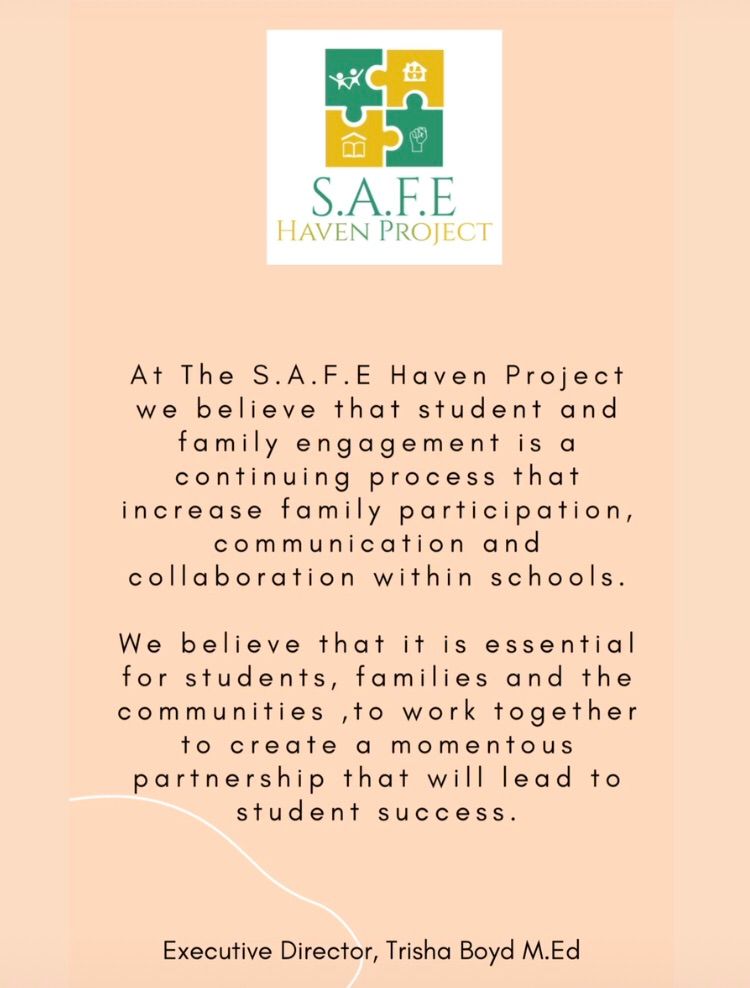 S.A.F.E
HAVEN PROJECT

At The S.A.F.E Haven Project we believe that student and family engagement is a continuing process that increase family participation, communication and collaboration within schools.

We believe that it is essential for students, families and the communities ,to work together to create a momentous partnership that will lead to student success.

Executive Director, Trisha Boyd M.Ed